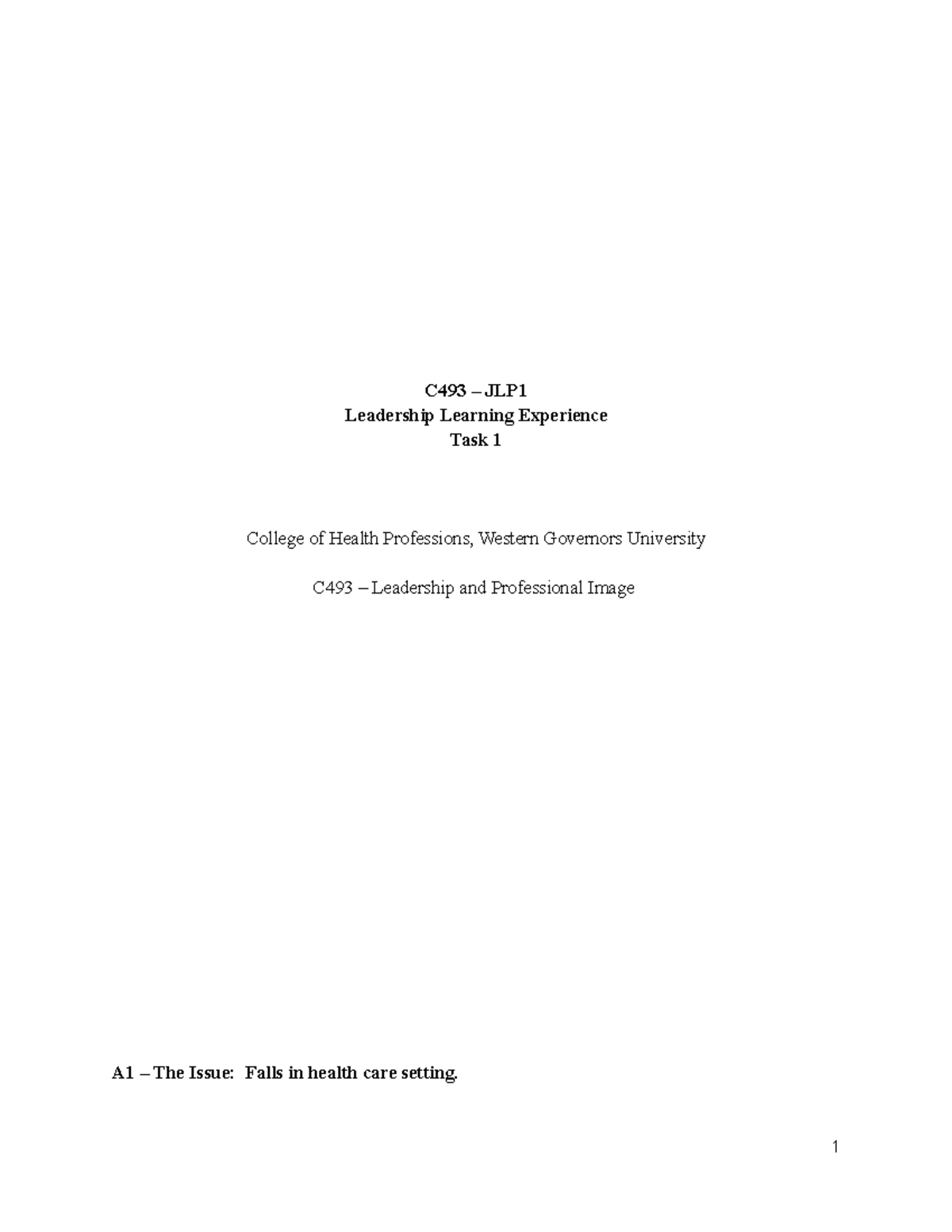 C493 – JLP1
Leadership Learning Experience
Task 1

College of Health Professions, Western Governors University

C493 – Leadership and Professional Image

A1 – The Issue: Falls in health care setting.

1